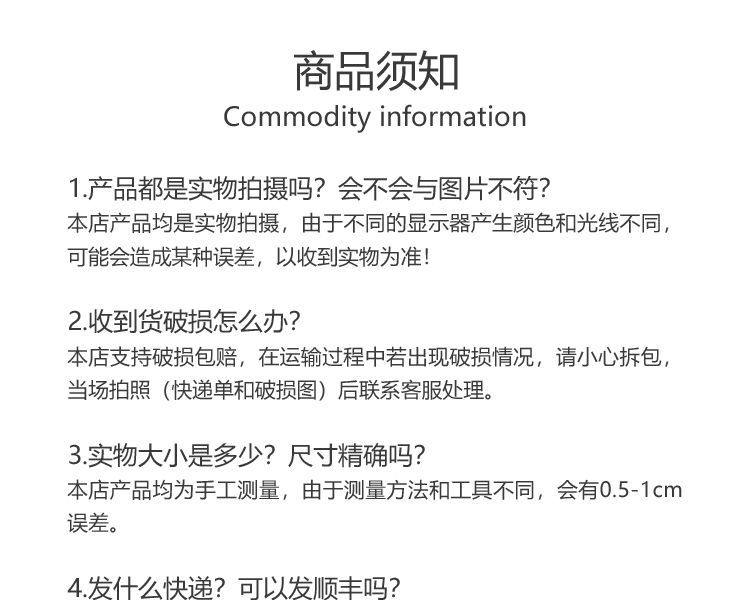 商品须知
Commodity information

1.产品都是实物拍摄吗？会不会与图片不符？
本店产品均是实物拍摄，由于不同的显示器产生颜色和光线不同，可能会造成某种误差，以收到实物为准！

2.收到货破损怎么办？
本店支持破损包赔，在运输过程中若出现破损情况，请小心拆包，当场拍照（快递单和破损图）后联系客服处理。

3.实物大小是多少？尺寸精确吗？
本店产品均为手工测量，由于测量方法和工具不同，会有0.5-1cm误差。

4.发什么快递？可以发顺丰吗？